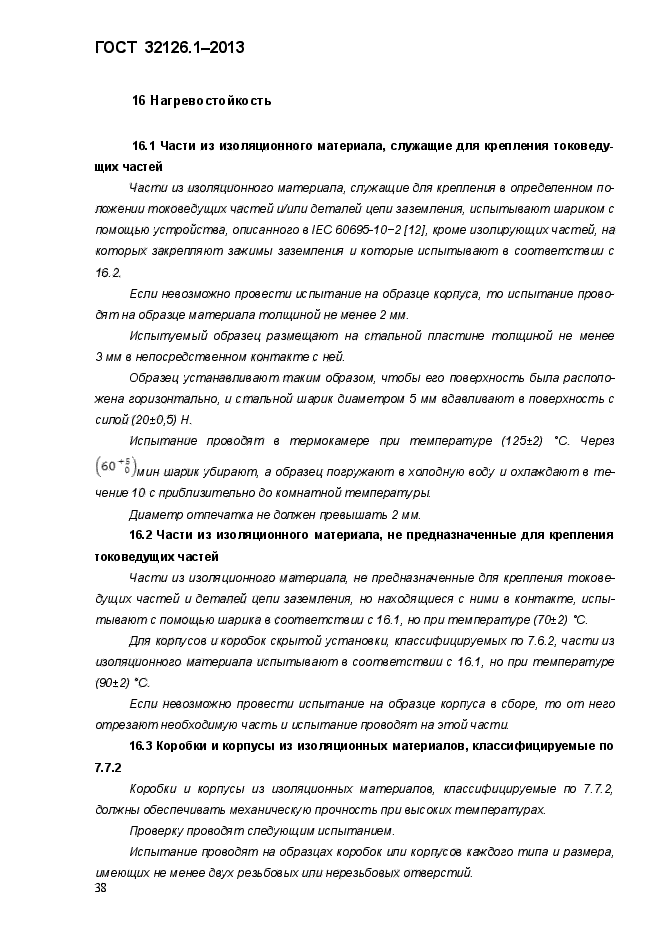 ГОСТ 32126.1–2013

16 Нагревостойкость

16.1 Части из изоляционного материала, служащие для крепления токоведущих частей

Части из изоляционного материала, служащие для крепления в определенном положении токоведущих частей и/или деталей цепи заземления, испытывают шариком с помощью устройства, описанного в IEC 60695-10−2 [12], кроме изолирующих частей, на которых закрепляют зажимы заземления и которые испытывают в соответствии с 16.2.

Если невозможно провести испытание на образце корпуса, то испытание проводят на образце материала толщиной не менее 2 мм.

Испытуемый образец размещают на стальной пластине толщиной не менее 3 мм в непосредственном контакте с ней.

Образец устанавливают таким образом, чтобы его поверхность была расположена горизонтально, и стальной шарик диаметром 5 мм вдавливают в поверхность с силой (20±0,5) Н.

Испытание проводят в термокамере при температуре (125±2) °С. Через $\left(60^{+5}_{0}\right)$мин шарик убирают, а образец погружают в холодную воду и охлаждают в течение 10 с приблизительно до комнатной температуры.

Диаметр отпечатка не должен превышать 2 мм.

16.2 Части из изоляционного материала, не предназначенные для крепления токоведущих частей

Части из изоляционного материала, не предназначенные для крепления токоведущих частей и деталей цепи заземления, но находящиеся с ними в контакте, испытывают с помощью шарика в соответствии с 16.1, но при температуре (70±2) °С.

Для корпусов и коробок скрытой установки, классифицируемых по 7.6.2, части из изоляционного материала испытывают в соответствии с 16.1, но при температуре (90±2) °С.

Если невозможно провести испытание на образце корпуса в сборе, то от него отрезают необходимую часть и испытание проводят на этой части.

16.3 Коробки и корпусы из изоляционных материалов, классифицируемые по 7.7.2

Коробки и корпусы из изоляционных материалов, классифицируемые по 7.7.2, должны обеспечивать механическую прочность при высоких температурах.

Проверку проводят следующим испытанием.

Испытание проводят на образцах коробок или корпусов каждого типа и размера, имеющих не менее двух резьбовых или нерезьбовых отверстий.

38